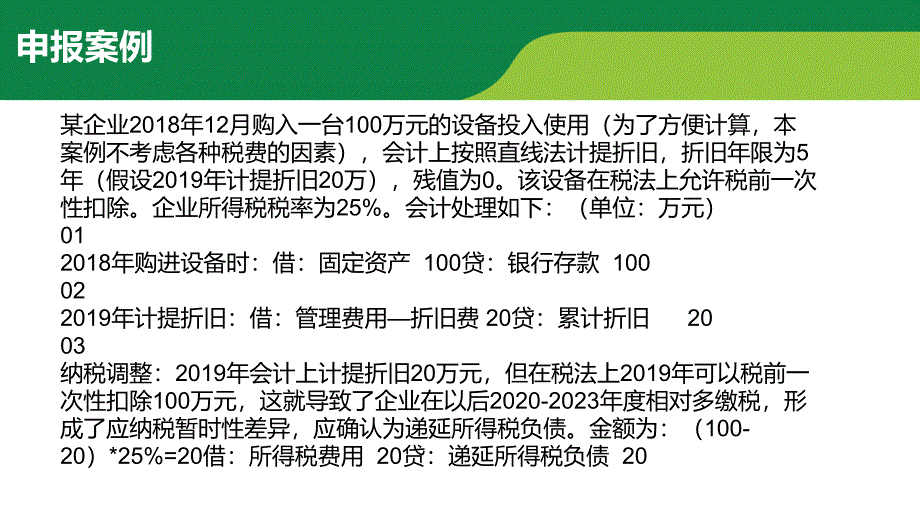 申报案例

某企业2018年12月购入一台100万元的设备投入使用（为了方便计算，本案例不考虑各种税费的因素），会计上按照直线法计提折旧，折旧年限为5年（假设2019年计提折旧20万），残值为0。该设备在税法上允许税前一次性扣除。企业所得税税率为25%。会计处理如下：（单位：万元）

01

2018年购进设备时：借：固定资产 100贷：银行存款 100

02

2019年计提折旧：借：管理费用—折旧费 20贷：累计折旧 20

03

纳税调整：2019年会计上计提折旧20万元，但在税法上2019年可以税前一次性扣除100万元，这就导致了企业在以后2020-2023年度相对多缴税，形成了应纳税暂时性差异，应确认为递延所得税负债。金额为：（100-20）*25%=20借：所得税费用 20贷：递延所得税负债 20